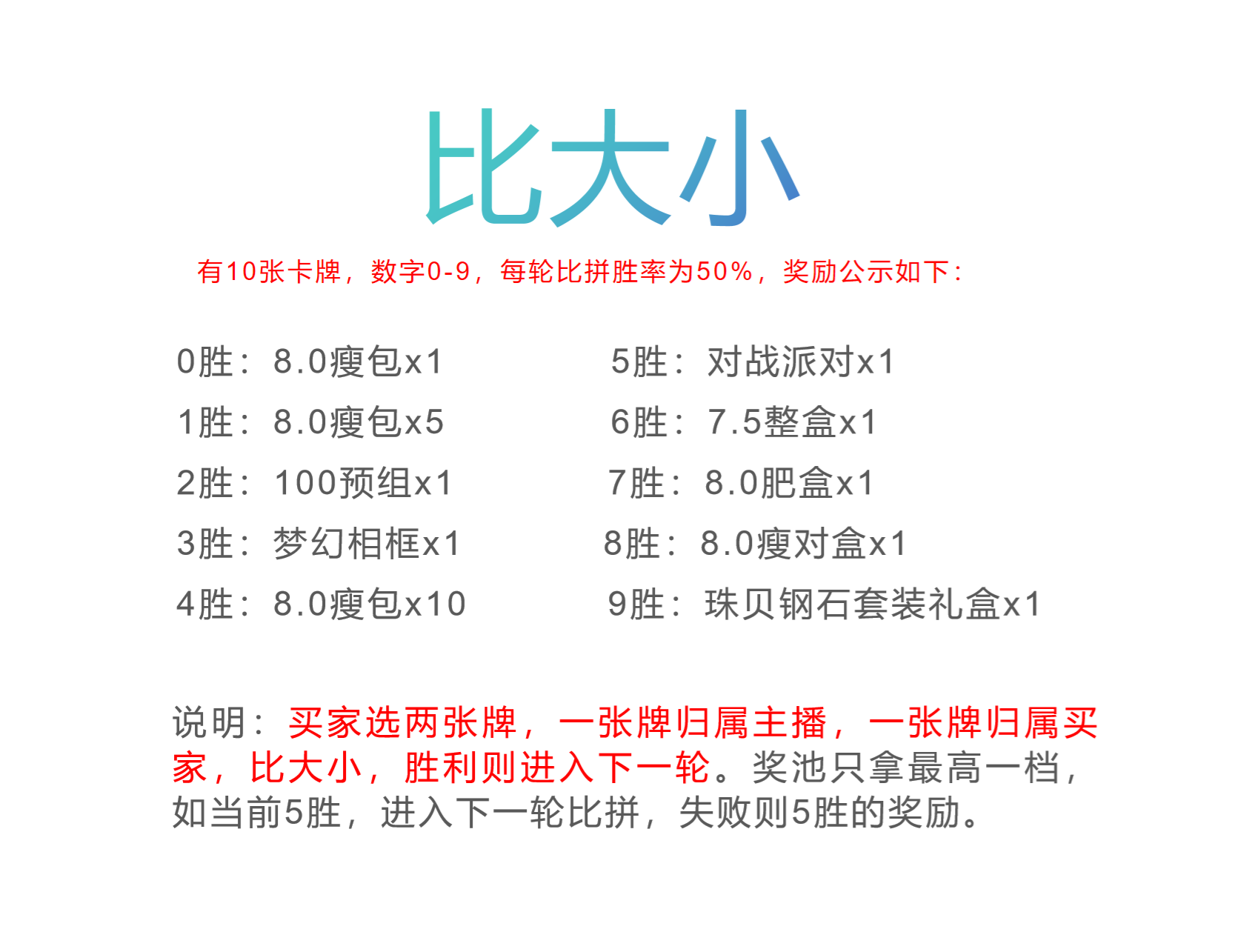 比大小

有10张卡牌，数字0-9，每轮比拼胜率为50%，奖励公示如下：

0胜：8.0瘦包x1

1胜：8.0瘦包x5

2胜：100预组x1

3胜：梦幻相框x1

4胜：8.0瘦包x10

5胜：对战派对x1

6胜：7.5整盒x1

7胜：8.0肥盒x1

8胜：8.0瘦对盒x1

9胜：珠贝钢石套装礼盒x1

说明：买家选两张牌，一张牌归属主播，一张牌归属买家，比大小，胜利则进入下一轮。奖池只拿最高一档，如当前5胜，进入下一轮比拼，失败则5胜的奖励。